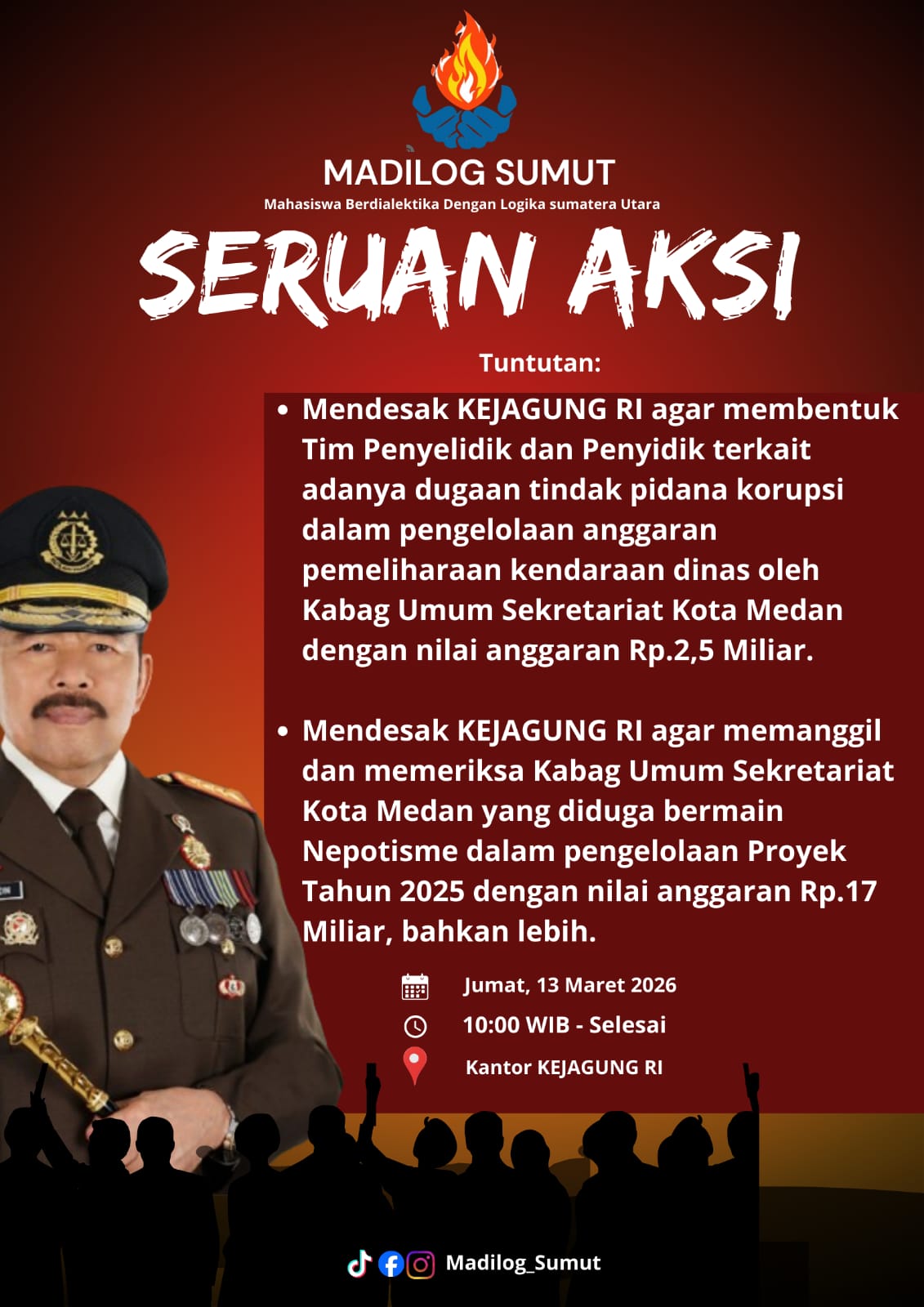 MADILOG SUMUT
Mahasiswa Berdialektika Dengan Logika sumatera Utara

SERUAN AKSI

Tuntutan:

• Mendesak KEJAGUNG RI agar membentuk Tim Penyelidik dan Penyidik terkait adanya dugaan tindak pidana korupsi dalam pengelolaan anggaran pemeliharaan kendaraan dinas oleh Kabag Umum Sekretariat Kota Medan dengan nilai anggaran Rp.2,5 Miliar.

• Mendesak KEJAGUNG RI agar memanggil dan memeriksa Kabag Umum Sekretariat Kota Medan yang diduga bermain Nepotisme dalam pengelolaan Proyek Tahun 2025 dengan nilai anggaran Rp.17 Miliar, bahkan lebih.

Jumat, 13 Maret 2026
10:00 WIB - Selesai
Kantor KEJAGUNG RI

Madilog_Sumut